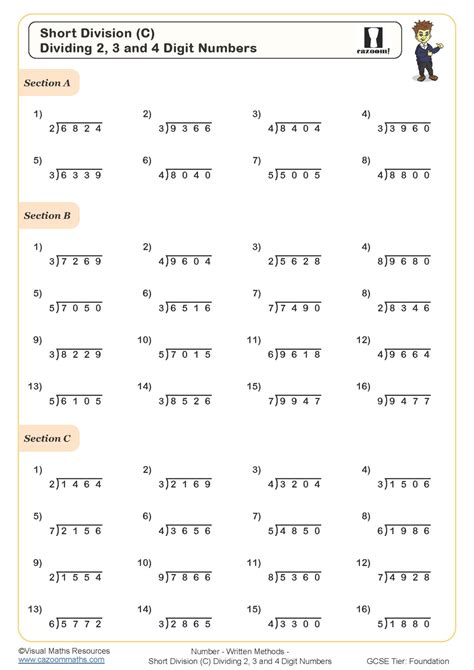 Short Division (C)
Dividing 2, 3 and 4 Digit Numbers

cazoom!

Section A

1) $2\overline{)6824}$
2) $3\overline{)9366}$
3) $4\overline{)8404}$
4) $3\overline{)3960}$

5) $3\overline{)6339}$
6) $4\overline{)8040}$
7) $5\overline{)5005}$
8) $4\overline{)8800}$

Section B

1) $3\overline{)7269}$
2) $4\overline{)9604}$
3) $2\overline{)5628}$
4) $8\overline{)9680}$

5) $5\overline{)7050}$
6) $3\overline{)6516}$
7) $7\overline{)7490}$
8) $2\overline{)8346}$

9) $3\overline{)8229}$
10) $5\overline{)7015}$
11) $6\overline{)9618}$
12) $4\overline{)9664}$

13) $5\overline{)6105}$
14) $3\overline{)8526}$
15) $7\overline{)9947}$
16) $9\overline{)9477}$

Section C

1) $2\overline{)1464}$
2) $3\overline{)2169}$
3) $4\overline{)3204}$
4) $3\overline{)1506}$

5) $7\overline{)2156}$
6) $4\overline{)3656}$
7) $5\overline{)4850}$
8) $6\overline{)1986}$

9) $2\overline{)1554}$
10) $9\overline{)7866}$
11) $8\overline{)5360}$
12) $7\overline{)4928}$

13) $6\overline{)5772}$
14) $3\overline{)2865}$
15) $4\overline{)3300}$
16) $5\overline{)1880}$

©Visual Maths Resources
www.cazoommaths.com

Number - Written Methods -
Short Division (C) Dividing 2, 3 and 4 Digit Numbers

GCSE Tier: Foundation